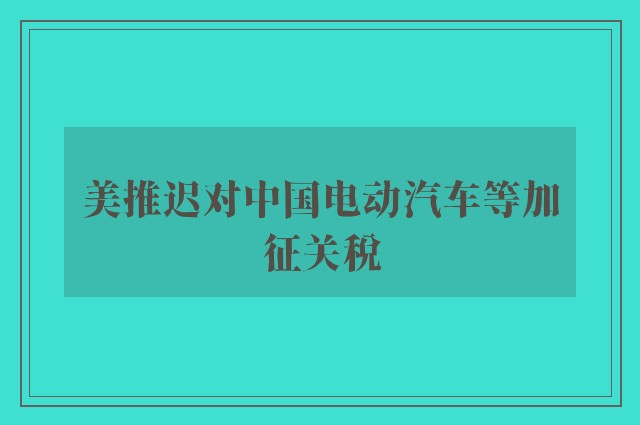 美推迟对中国电动汽车等加征关税